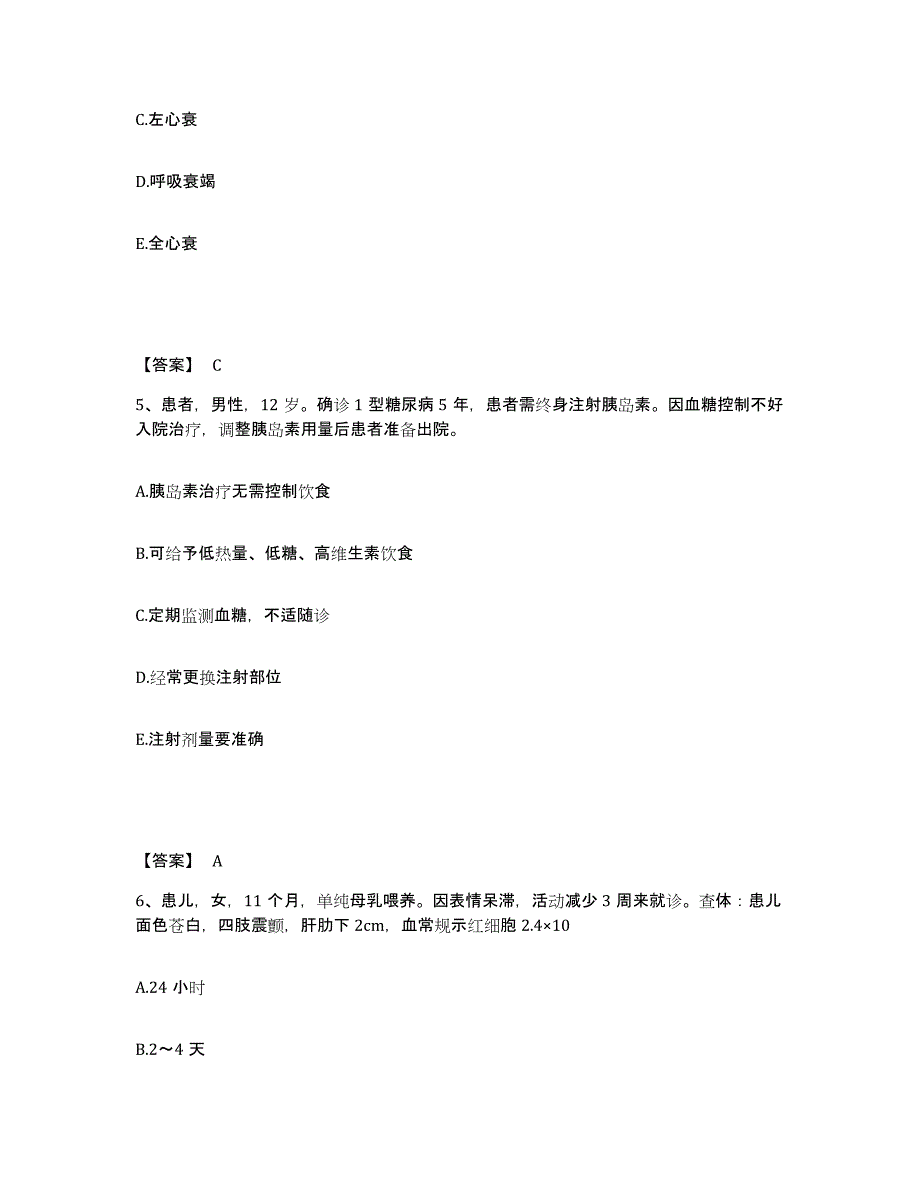 C.左心衰

D.呼吸衰竭

E.全心衰

【答案】 C

5、患者，男性，12 岁。确诊 1 型糖尿病 5 年，患者需终身注射胰岛素。因血糖控制不好入院治疗，调整胰岛素用量后患者准备出院。

A.胰岛素治疗无需控制饮食

B.可给予低热量、低糖、高维生素饮食

C.定期监测血糖，不适随诊

D.经常更换注射部位

E.注射剂量要准确

【答案】 A

6、患儿，女，11 个月，单纯母乳喂养。因表情呆滞，活动减少 3 周来就诊。查体：患儿面色苍白，四肢震颤，肝肋下 2cm，血常规示红细胞 2.4×10

A.24 小时

B.2～4 天